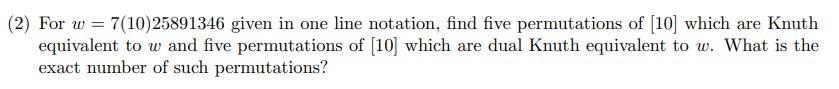 (2) For $w = 7(10)25891346$ given in one line notation, find five permutations of $[10]$ which are Knuth equivalent to $w$ and five permutations of $[10]$ which are dual Knuth equivalent to $w$. What is the exact number of such permutations?